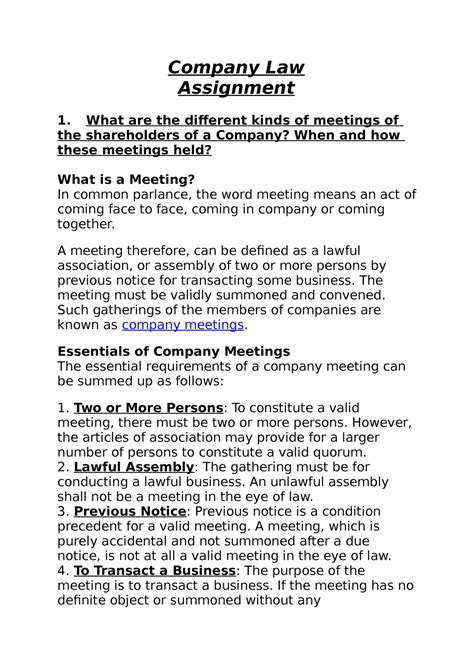 Company Law Assignment

1. What are the different kinds of meetings of the shareholders of a Company? When and how these meetings held?

What is a Meeting?
In common parlance, the word meeting means an act of coming face to face, coming in company or coming together.

A meeting therefore, can be defined as a lawful association, or assembly of two or more persons by previous notice for transacting some business. The meeting must be validly summoned and convened. Such gatherings of the members of companies are known as company meetings.

Essentials of Company Meetings
The essential requirements of a company meeting can be summed up as follows:

1. Two or More Persons: To constitute a valid meeting, there must be two or more persons. However, the articles of association may provide for a larger number of persons to constitute a valid quorum.
2. Lawful Assembly: The gathering must be for conducting a lawful business. An unlawful assembly shall not be a meeting in the eye of law.
3. Previous Notice: Previous notice is a condition precedent for a valid meeting. A meeting, which is purely accidental and not summoned after a due notice, is not at all a valid meeting in the eye of law.
4. To Transact a Business: The purpose of the meeting is to transact a business. If the meeting has no definite object or summoned without any